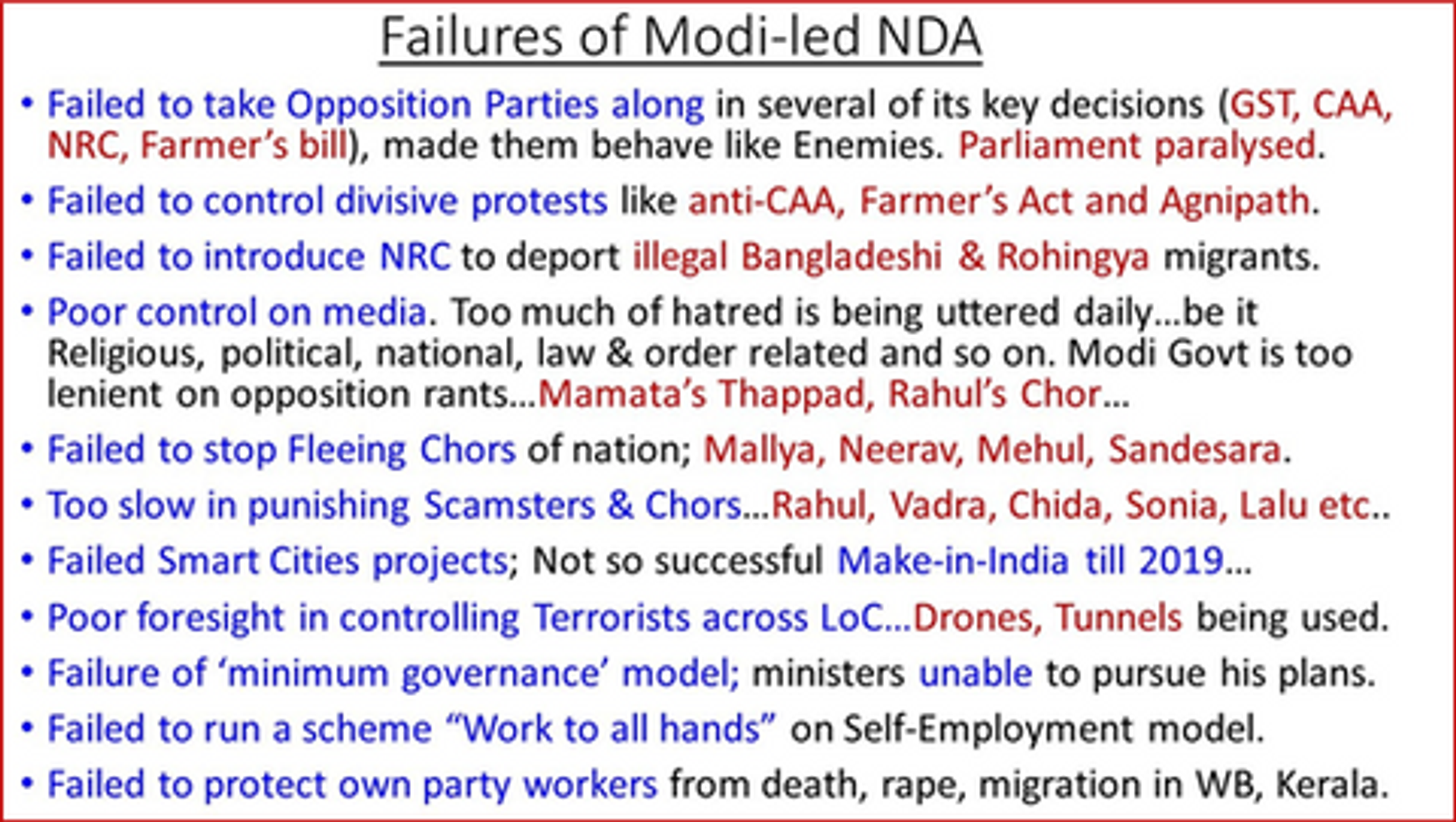 Failures of Modi-led NDA

• Failed to take Opposition Parties along in several of its key decisions (GST, CAA, NRC, Farmer's bill), made them behave like Enemies. Parliament paralysed.

• Failed to control divisive protests like anti-CAA, Farmer's Act and Agnipath.

• Failed to introduce NRC to deport illegal Bangladeshi & Rohingya migrants.

• Poor control on media. Too much of hatred is being uttered daily…be it Religious, political, national, law & order related and so on. Modi Govt is too lenient on opposition rants…Mamata's Thappad, Rahul's Chor…

• Failed to stop Fleeing Chors of nation; Mallya, Neerav, Mehul, Sandesara.

• Too slow in punishing Scamsters & Chors…Rahul, Vadra, Chida, Sonia, Lalu etc..

• Failed Smart Cities projects; Not so successful Make-in-India till 2019…

• Poor foresight in controlling Terrorists across LoC…Drones, Tunnels being used.

• Failure of 'minimum governance' model; ministers unable to pursue his plans.

• Failed to run a scheme "Work to all hands" on Self-Employment model.

• Failed to protect own party workers from death, rape, migration in WB, Kerala.